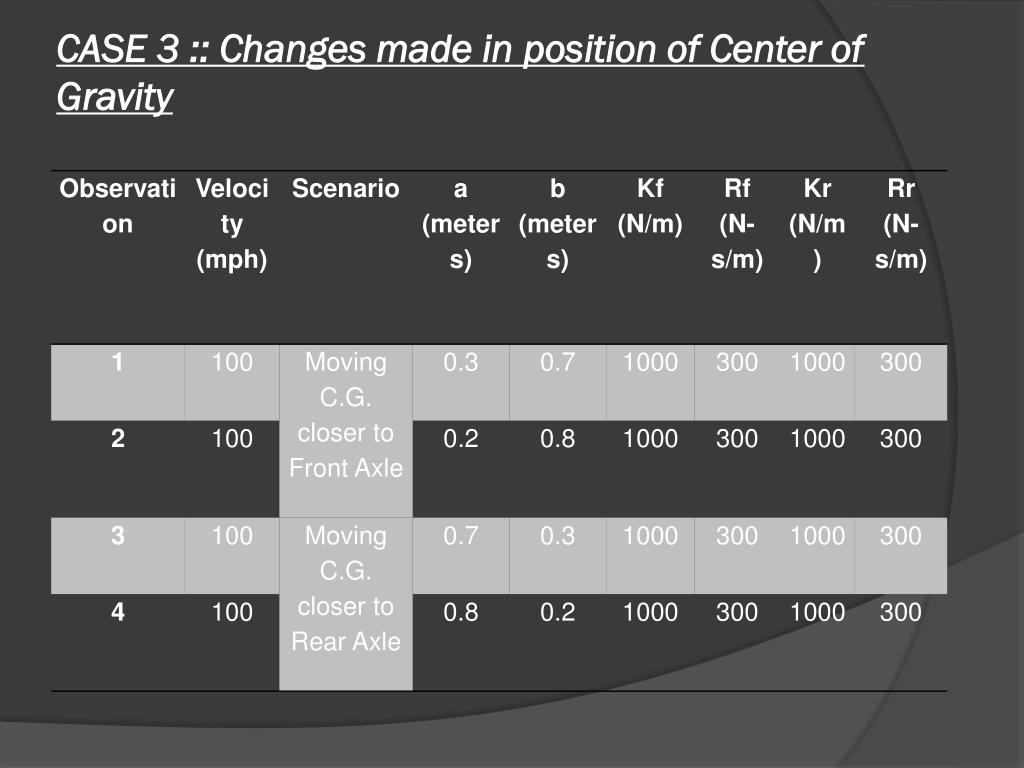 CASE 3 :: Changes made in position of Center of Gravity

| Observation | Velocity (mph) | Scenario | a (meters) | b (meters) | Kf (N/m) | Rf (N-s/m) | Kr (N/m) | Rr (N-s/m) |
|---|---|---|---|---|---|---|---|---|
| 1 | 100 | Moving C.G. closer to Front Axle | 0.3 | 0.7 | 1000 | 300 | 1000 | 300 |
| 2 | 100 | | 0.2 | 0.8 | 1000 | 300 | 1000 | 300 |
| 3 | 100 | Moving C.G. closer to Rear Axle | 0.7 | 0.3 | 1000 | 300 | 1000 | 300 |
| 4 | 100 | | 0.8 | 0.2 | 1000 | 300 | 1000 | 300 |